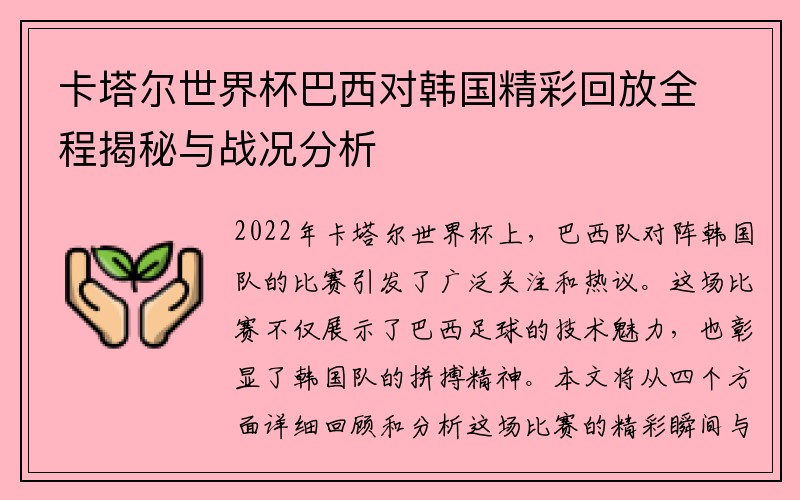 卡塔尔世界杯巴西对韩国精彩回放全程揭秘与战况分析

2022年卡塔尔世界杯上，巴西队对阵韩国队的比赛引发了广泛关注和热议。这场比赛不仅展示了巴西足球的技术魅力，也彰显了韩国队的拼搏精神。本文将从四个方面详细回顾和分析这场比赛的精彩瞬间与